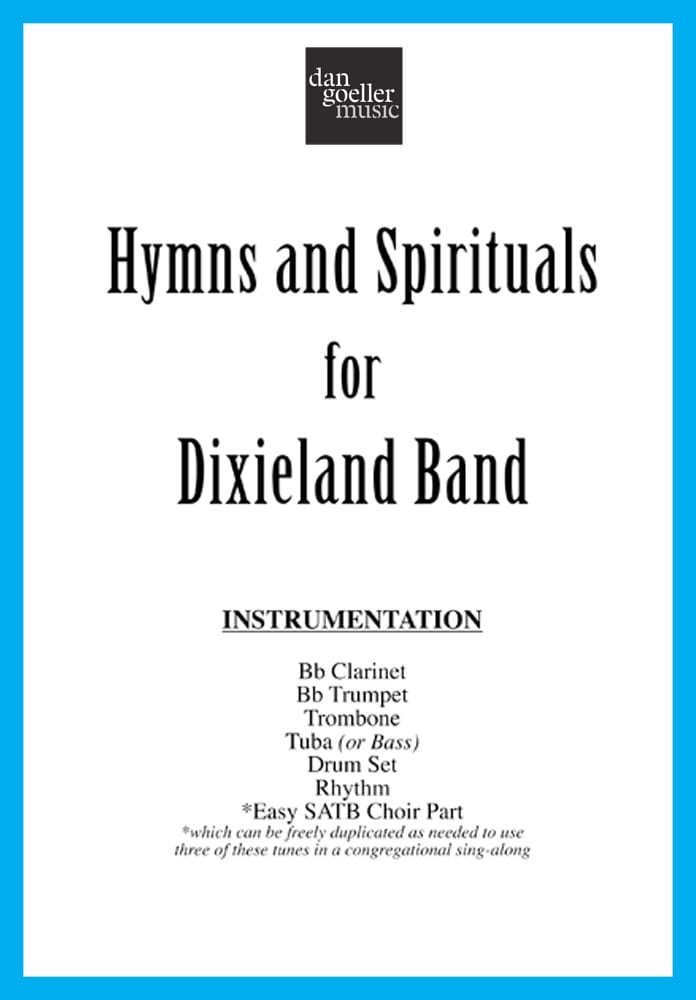 dan
goeller
music

Hymns and Spirituals
for
Dixieland Band

INSTRUMENTATION

Bb Clarinet
Bb Trumpet
Trombone
Tuba (or Bass)
Drum Set
Rhythm
*Easy SATB Choir Part
*which can be freely duplicated as needed to use three of these tunes in a congregational sing-along